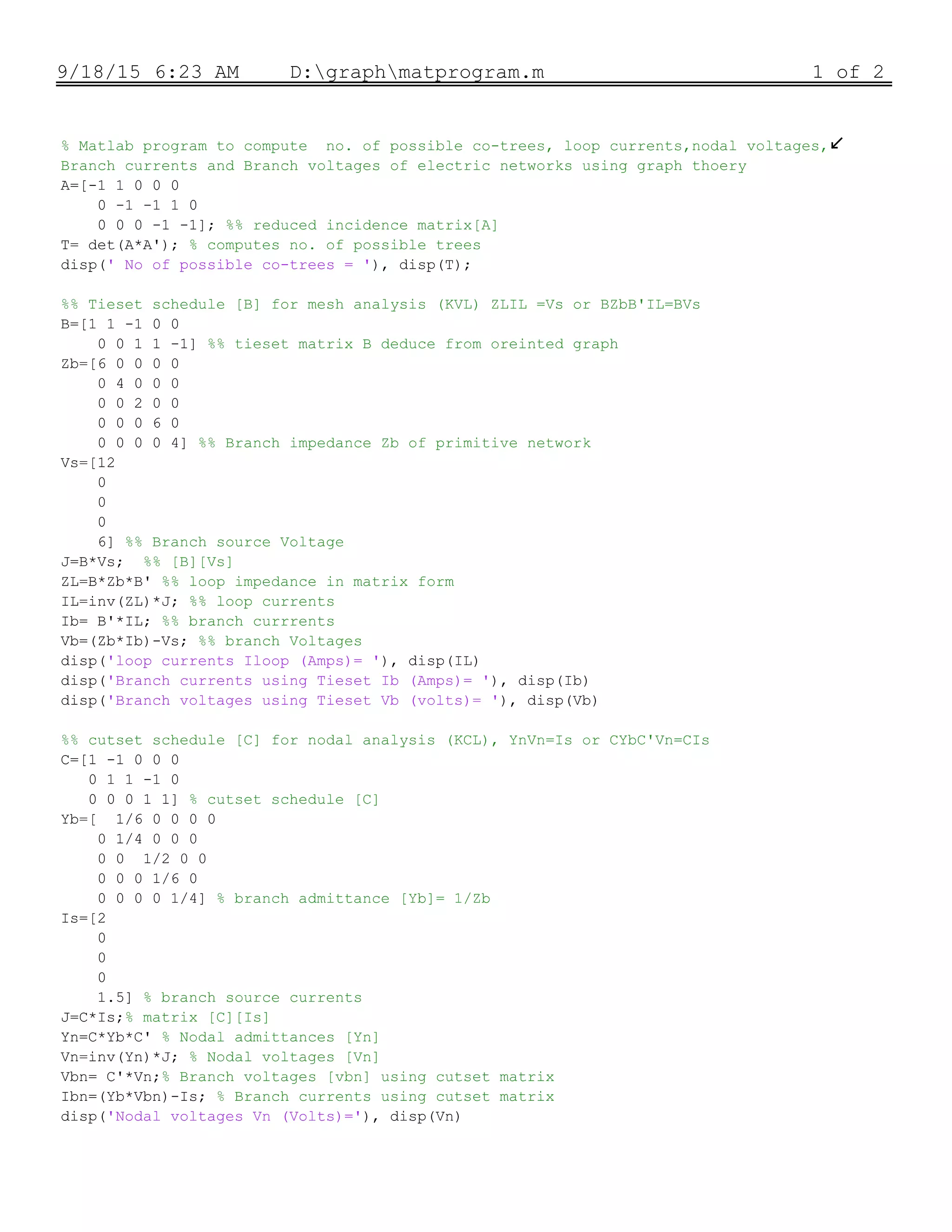 9/18/15 6:23 AM D:\graph\matprogram.m 1 of 2

% Matlab program to compute  no. of possible co-trees, loop currents,nodal voltages,↙
Branch currents and Branch voltages of electric networks using graph thoery
A=[-1 1 0 0 0
    0 -1 -1 1 0
    0 0 0 -1 -1]; %% reduced incidence matrix[A]
T= det(A*A'); % computes no. of possible trees
disp(' No of possible co-trees = '), disp(T);

%% Tieset schedule [B] for mesh analysis (KVL) ZLIL =Vs or BZbB'IL=BVs
B=[1 1 -1 0 0
    0 0 1 1 -1] %% tieset matrix B deduce from oreinted graph
Zb=[6 0 0 0 0
    0 4 0 0 0
    0 0 2 0 0
    0 0 0 6 0
    0 0 0 0 4] %% Branch impedance Zb of primitive network
Vs=[12
    0
    0
    0
    6] %% Branch source Voltage
J=B*Vs;  %% [B][Vs]
ZL=B*Zb*B' %% loop impedance in matrix form
IL=inv(ZL)*J; %% loop currents
Ib= B'*IL; %% branch currrents
Vb=(Zb*Ib)-Vs; %% branch Voltages
disp('loop currents Iloop (Amps)= '), disp(IL)
disp('Branch currents using Tieset Ib (Amps)= '), disp(Ib)
disp('Branch voltages using Tieset Vb (volts)= '), disp(Vb)

%% cutset schedule [C] for nodal analysis (KCL), YnVn=Is or CYbC'Vn=CIs
C=[1 -1 0 0 0
   0 1 1 -1 0
   0 0 0 1 1] % cutset schedule [C]
Yb=[  1/6 0 0 0 0
    0 1/4 0 0 0
    0 0  1/2 0 0
    0 0 0 1/6 0
    0 0 0 0 1/4] % branch admittance [Yb]= 1/Zb
Is=[2
    0
    0
    0
    1.5] % branch source currents
J=C*Is;% matrix [C][Is]
Yn=C*Yb*C' % Nodal admittances [Yn]
Vn=inv(Yn)*J; % Nodal voltages [Vn]
Vbn= C'*Vn;% Branch voltages [vbn] using cutset matrix
Ibn=(Yb*Vbn)-Is; % Branch currents using cutset matrix
disp('Nodal voltages Vn (Volts)='), disp(Vn)